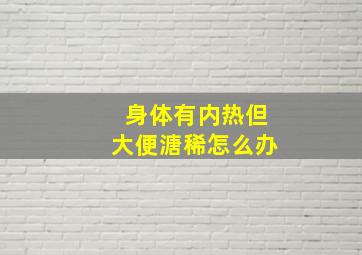 身体有内热但
大便溏稀怎么办